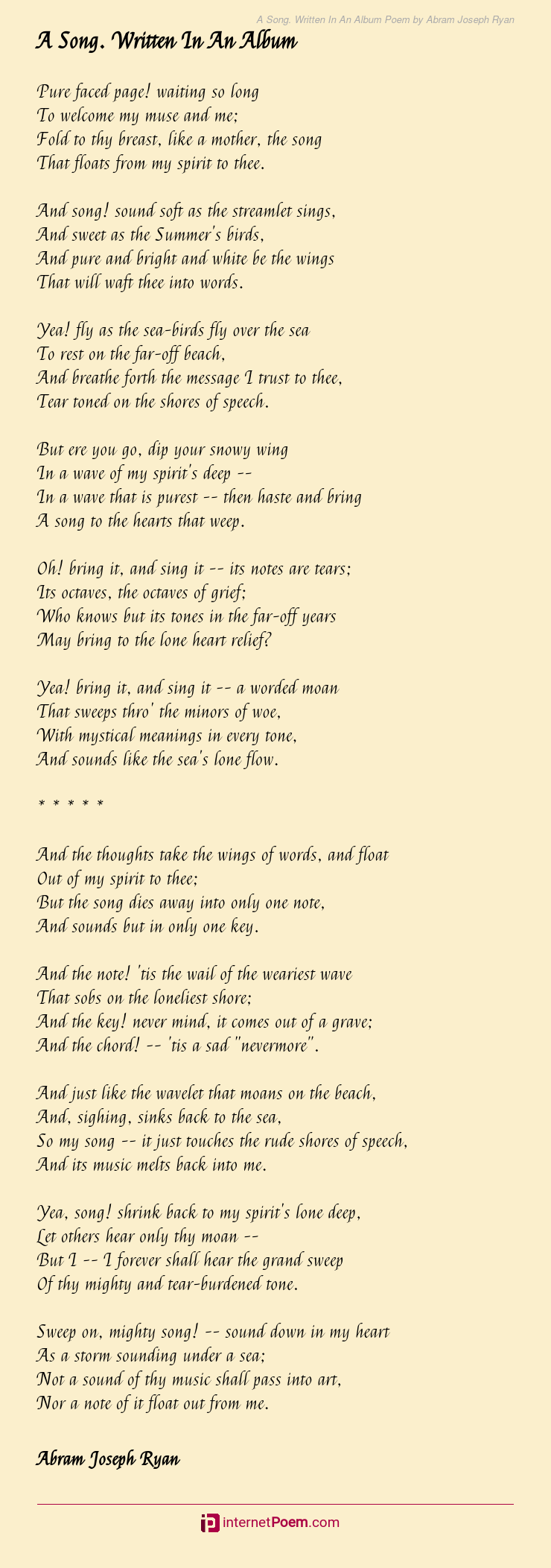 A Song. Written In An Album Poem by Abram Joseph Ryan

A Song. Written In An Album

Pure faced page! waiting so long
To welcome my muse and me;
Fold to thy breast, like a mother, the song
That floats from my spirit to thee.

And song! sound soft as the streamlet sings,
And sweet as the Summer's birds,
And pure and bright and white be the wings
That will waft thee into words.

Yea! fly as the sea-birds fly over the sea
To rest on the far-off beach,
And breathe forth the message I trust to thee,
Tear toned on the shores of speech.

But ere you go, dip your snowy wing
In a wave of my spirit's deep --
In a wave that is purest -- then haste and bring
A song to the hearts that weep.

Oh! bring it, and sing it -- its notes are tears;
Its octaves, the octaves of grief;
Who knows but its tones in the far-off years
May bring to the lone heart relief?

Yea! bring it, and sing it -- a worded moan
That sweeps thro' the minors of woe,
With mystical meanings in every tone,
And sounds like the sea's lone flow.

* * * * *

And the thoughts take the wings of words, and float
Out of my spirit to thee;
But the song dies away into only one note,
And sounds but in only one key.

And the note! 'tis the wail of the weariest wave
That sobs on the loneliest shore;
And the key! never mind, it comes out of a grave;
And the chord! -- 'tis a sad "nevermore".

And just like the wavelet that moans on the beach,
And, sighing, sinks back to the sea,
So my song -- it just touches the rude shores of speech,
And its music melts back into me.

Yea, song! shrink back to my spirit's lone deep,
Let others hear only thy moan --
But I -- I forever shall hear the grand sweep
Of thy mighty and tear-burdened tone.

Sweep on, mighty song! -- sound down in my heart
As a storm sounding under a sea;
Not a sound of thy music shall pass into art,
Nor a note of it float out from me.

Abram Joseph Ryan

internetPoem.com